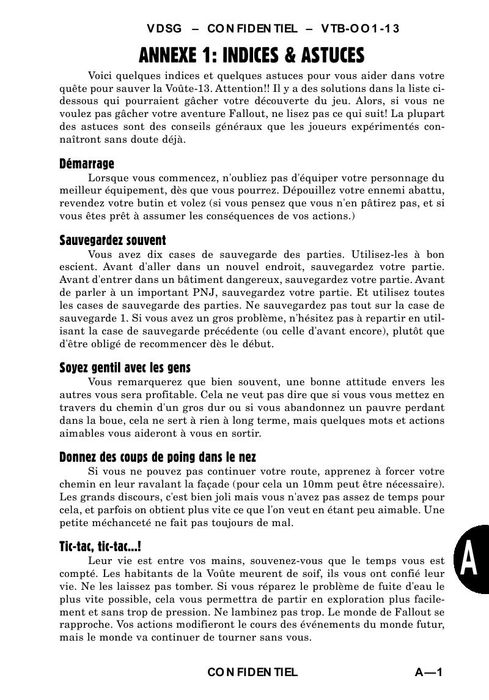 VDSG – CONFIDENTIEL – VTB-OO1-13

ANNEXE 1: INDICES & ASTUCES

Voici quelques indices et quelques astuces pour vous aider dans votre quête pour sauver la Voûte-13. Attention!! Il y a des solutions dans la liste ci-dessous qui pourraient gâcher votre découverte du jeu. Alors, si vous ne voulez pas gâcher votre aventure Fallout, ne lisez pas ce qui suit! La plupart des astuces sont des conseils généraux que les joueurs expérimentés connaîtront sans doute déjà.

Démarrage

Lorsque vous commencez, n'oubliez pas d'équiper votre personnage du meilleur équipement, dès que vous pourrez. Dépouillez votre ennemi abattu, revendez votre butin et volez (si vous pensez que vous n'en pâtirez pas, et si vous êtes prêt à assumer les conséquences de vos actions.)

Sauvegardez souvent

Vous avez dix cases de sauvegarde des parties. Utilisez-les à bon escient. Avant d'aller dans un nouvel endroit, sauvegardez votre partie. Avant d'entrer dans un bâtiment dangereux, sauvegardez votre partie. Avant de parler à un important PNJ, sauvegardez votre partie. Et utilisez toutes les cases de sauvegarde des parties. Ne sauvegardez pas tout sur la case de sauvegarde 1. Si vous avez un gros problème, n'hésitez pas à repartir en utilisant la case de sauvegarde précédente (ou celle d'avant encore), plutôt que d'être obligé de recommencer dès le début.

Soyez gentil avec les gens

Vous remarquerez que bien souvent, une bonne attitude envers les autres vous sera profitable. Cela ne veut pas dire que si vous vous mettez en travers du chemin d'un gros dur ou si vous abandonnez un pauvre perdant dans la boue, cela ne sert à rien à long terme, mais quelques mots et actions aimables vous aideront à vous en sortir.

Donnez des coups de poing dans le nez

Si vous ne pouvez pas continuer votre route, apprenez à forcer votre chemin en leur ravalant la façade (pour cela un 10mm peut être nécessaire). Les grands discours, c'est bien joli mais vous n'avez pas assez de temps pour cela, et parfois on obtient plus vite ce que l'on veut en étant peu aimable. Une petite méchanceté ne fait pas toujours de mal.

Tic-tac, tic-tac...!

Leur vie est entre vos mains, souvenez-vous que le temps vous est compté. Les habitants de la Voûte meurent de soif, ils vous ont confié leur vie. Ne les laissez pas tomber. Si vous réparez le problème de fuite d'eau le plus vite possible, cela vous permettra de partir en exploration plus facilement et sans trop de pression. Ne lambinez pas trop. Le monde de Fallout se rapproche. Vos actions modifieront le cours des événements du monde futur, mais le monde va continuer de tourner sans vous.

A

CONFIDENTIEL A—1